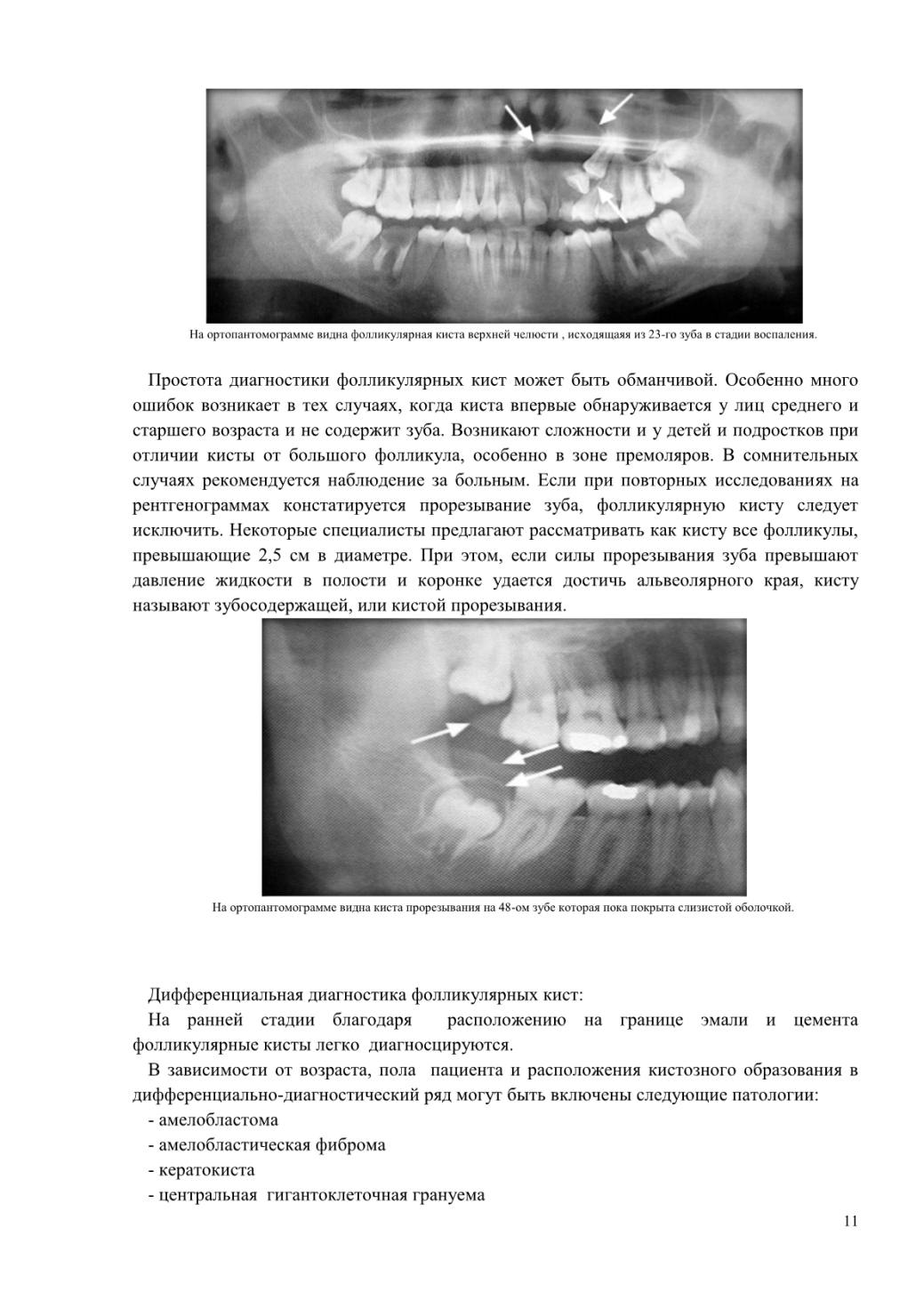 На ортопантомограмме видна фолликулярная киста верхней челюсти , исходящаяя из 23-го зуба в стадии воспаления.

Простота диагностики фолликулярных кист может быть обманчивой. Особенно много ошибок возникает в тех случаях, когда киста впервые обнаруживается у лиц среднего и старшего возраста и не содержит зуба. Возникают сложности и у детей и подростков при отличии кисты от большого фолликула, особенно в зоне премоляров. В сомнительных случаях рекомендуется наблюдение за больным. Если при повторных исследованиях на рентгенограммах констатируется прорезывание зуба, фолликулярную кисту следует исключить. Некоторые специалисты предлагают рассматривать как кисту все фолликулы, превышающие 2,5 см в диаметре. При этом, если силы прорезывания зуба превышают давление жидкости в полости и коронке удается достичь альвеолярного края, кисту называют зубосодержащей, или кистой прорезывания.

На ортопантомограмме видна киста прорезывания на 48-ом зубе которая пока покрыта слизистой оболочкой.

Дифференциальная диагностика фолликулярных кист:
На ранней стадии благодаря расположению на границе эмали и цемента фолликулярные кисты легко диагносцируются.
В зависимости от возраста, пола пациента и расположения кистозного образования в дифференциально-диагностический ряд могут быть включены следующие патологии:
- амелобластома
- амелобластическая фиброма
- кератокиста
- центральная гигантоклеточная грануема

11